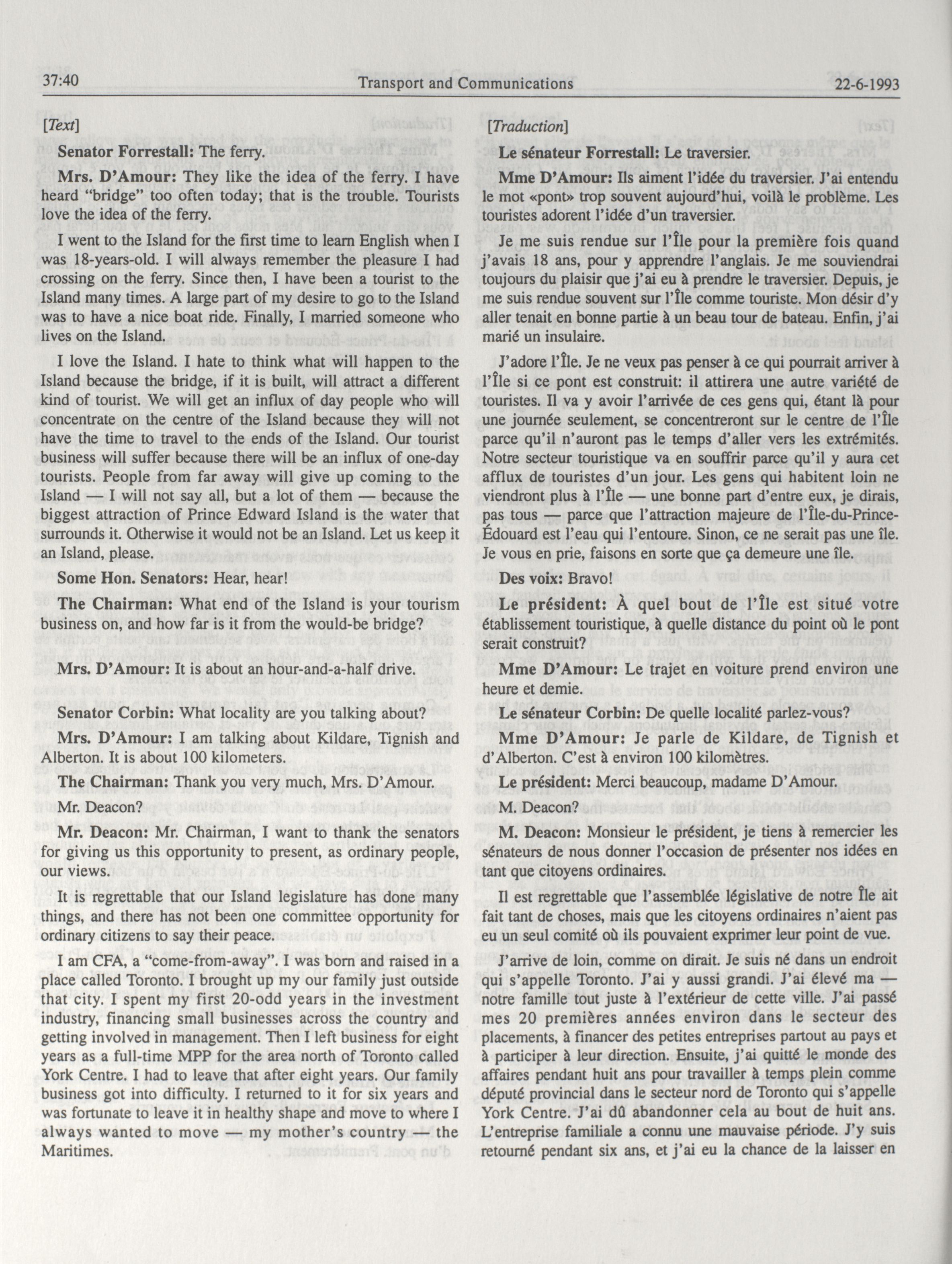 37:40 Transport and Communications 22-6-1993

[Text]

Senator Forrestall: The ferry.

Mrs. D'Amour: They like the idea of the ferry. I have heard "bridge" too often today; that is the trouble. Tourists love the idea of the ferry.

I went to the Island for the first time to learn English when I was 18-years-old. I will always remember the pleasure I had crossing on the ferry. Since then, I have been a tourist to the Island many times. A large part of my desire to go to the Island was to have a nice boat ride. Finally, I married someone who lives on the Island.

I love the Island. I hate to think what will happen to the Island because the bridge, if it is built, will attract a different kind of tourist. We will get an influx of day people who will concentrate on the centre of the Island because they will not have the time to travel to the ends of the Island. Our tourist business will suffer because there will be an influx of one-day tourists. People from far away will give up coming to the Island — I will not say all, but a lot of them — because the biggest attraction of Prince Edward Island is the water that surrounds it. Otherwise it would not be an Island. Let us keep it an Island, please.

Some Hon. Senators: Hear, hear!

The Chairman: What end of the Island is your tourism business on, and how far is it from the would-be bridge?

Mrs. D'Amour: It is about an hour-and-a-half drive.

Senator Corbin: What locality are you talking about?

Mrs. D'Amour: I am talking about Kildare, Tignish and Alberton. It is about 100 kilometers.

The Chairman: Thank you very much, Mrs. D'Amour.

Mr. Deacon?

Mr. Deacon: Mr. Chairman, I want to thank the senators for giving us this opportunity to present, as ordinary people, our views.

It is regrettable that our Island legislature has done many things, and there has not been one committee opportunity for ordinary citizens to say their peace.

I am CFA, a "come-from-away". I was born and raised in a place called Toronto. I brought up my our family just outside that city. I spent my first 20-odd years in the investment industry, financing small businesses across the country and getting involved in management. Then I left business for eight years as a full-time MPP for the area north of Toronto called York Centre. I had to leave that after eight years. Our family business got into difficulty. I returned to it for six years and was fortunate to leave it in healthy shape and move to where I always wanted to move — my mother's country — the Maritimes.

[Traduction]

Le sénateur Forrestall: Le traversier.

Mme D'Amour: Ils aiment l'idée du traversier. J'ai entendu le mot «pont» trop souvent aujourd'hui, voilà le problème. Les touristes adorent l'idée d'un traversier.

Je me suis rendue sur l'Île pour la première fois quand j'avais 18 ans, pour y apprendre l'anglais. Je me souviendrai toujours du plaisir que j'ai eu à prendre le traversier. Depuis, je me suis rendue souvent sur l'Île comme touriste. Mon désir d'y aller tenait en bonne partie à un beau tour de bateau. Enfin, j'ai marié un insulaire.

J'adore l'Île. Je ne veux pas penser à ce qui pourrait arriver à l'Île si ce pont est construit: il attirera une autre variété de touristes. Il va y avoir l'arrivée de ces gens qui, étant là pour une journée seulement, se concentreront sur le centre de l'Île parce qu'il n'auront pas le temps d'aller vers les extrémités. Notre secteur touristique va en souffrir parce qu'il y aura cet afflux de touristes d'un jour. Les gens qui habitent loin ne viendront plus à l'Île — une bonne part d'entre eux, je dirais, pas tous — parce que l'attraction majeure de l'Île-du-Prince-Édouard est l'eau qui l'entoure. Sinon, ce ne serait pas une île. Je vous en prie, faisons en sorte que ça demeure une île.

Des voix: Bravo!

Le président: À quel bout de l'Île est situé votre établissement touristique, à quelle distance du point où le pont serait construit?

Mme D'Amour: Le trajet en voiture prend environ une heure et demie.

Le sénateur Corbin: De quelle localité parlez-vous?

Mme D'Amour: Je parle de Kildare, de Tignish et d'Alberton. C'est à environ 100 kilomètres.

Le président: Merci beaucoup, madame D'Amour.

M. Deacon?

M. Deacon: Monsieur le président, je tiens à remercier les sénateurs de nous donner l'occasion de présenter nos idées en tant que citoyens ordinaires.

Il est regrettable que l'assemblée législative de notre Île ait fait tant de choses, mais que les citoyens ordinaires n'aient pas eu un seul comité où ils pouvaient exprimer leur point de vue.

J'arrive de loin, comme on dirait. Je suis né dans un endroit qui s'appelle Toronto. J'ai y aussi grandi. J'ai élevé ma — notre famille tout juste à l'extérieur de cette ville. J'ai passé mes 20 premières années environ dans le secteur des placements, à financer des petites entreprises partout au pays et à participer à leur direction. Ensuite, j'ai quitté le monde des affaires pendant huit ans pour travailler à temps plein comme député provincial dans le secteur nord de Toronto qui s'appelle York Centre. J'ai dû abandonner cela au bout de huit ans. L'entreprise familiale a connu une mauvaise période. J'y suis retourné pendant six ans, et j'ai eu la chance de la laisser en